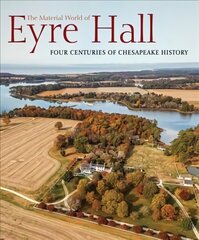 The Material World of
Eyre Hall
FOUR CENTURIES OF CHESAPEAKE HISTORY